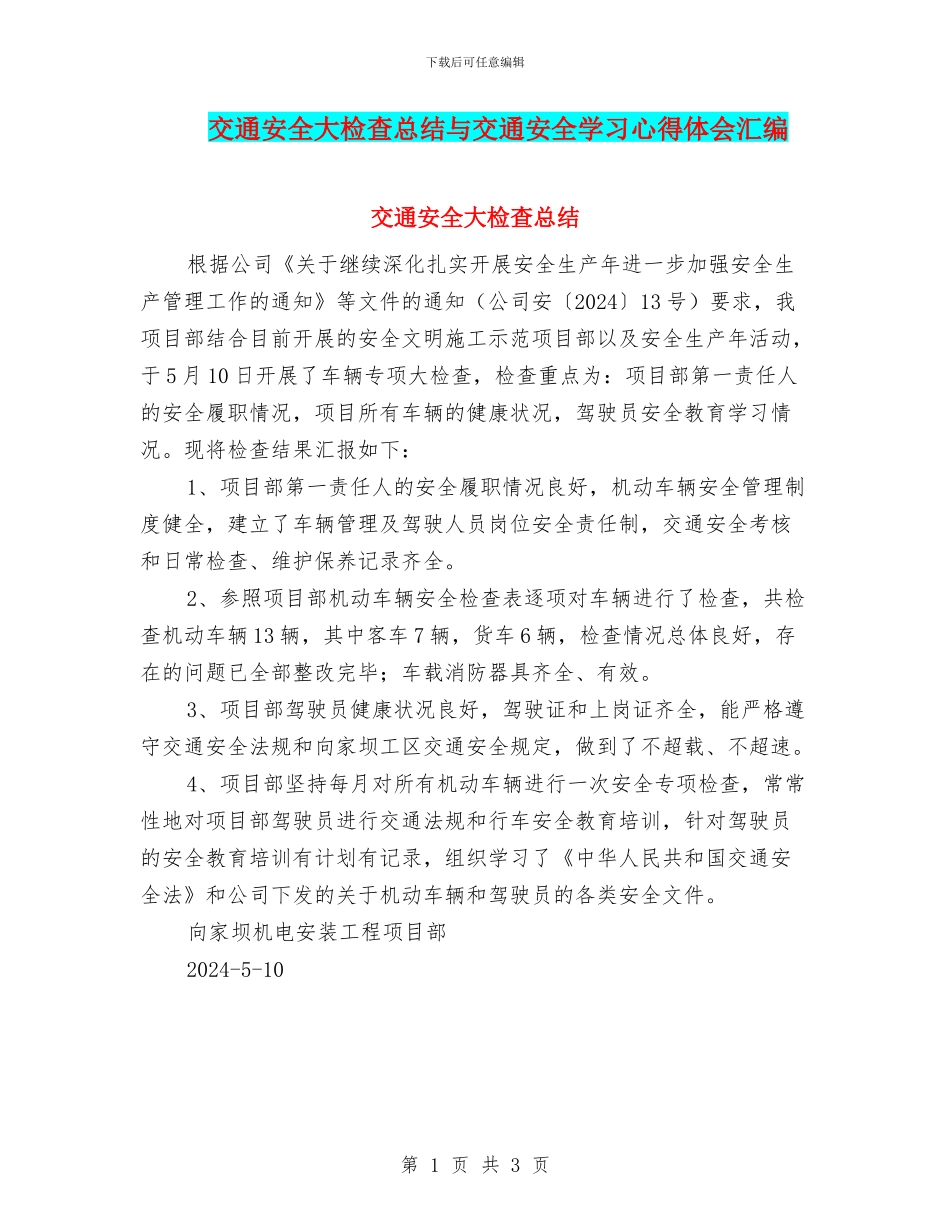 下载后可任意编辑

交通安全大检查总结与交通安全学习心得体会汇编

交通安全大检查总结

根据公司《关于继续深化扎实开展安全生产年进一步加强安全生产管理工作的通知》等文件的通知（公司安〔2024〕13号）要求，我项目部结合目前开展的安全文明施工示范项目部以及安全生产年活动，于5月10日开展了车辆专项大检查，检查重点为：项目部第一责任人的安全履职情况，项目所有车辆的健康状况，驾驶员安全教育学习情况。现将检查结果汇报如下：

1、项目部第一责任人的安全履职情况良好，机动车辆安全管理制度健全，建立了车辆管理及驾驶人员岗位安全责任制，交通安全考核和日常检查、维护保养记录齐全。

2、参照项目部机动车辆安全检查表逐项对车辆进行了检查，共检查机动车辆13辆，其中客车7辆，货车6辆，检查情况总体良好，存在的问题已全部整改完毕；车载消防器具齐全、有效。

3、项目部驾驶员健康状况良好，驾驶证和上岗证齐全，能严格遵守交通安全法规和向家坝工区交通安全规定，做到了不超载、不超速。

4、项目部坚持每月对所有机动车辆进行一次安全专项检查，常常性地对项目部驾驶员进行交通法规和行车安全教育培训，针对驾驶员的安全教育培训有计划有记录，组织学习了《中华人民共和国交通安全法》和公司下发的关于机动车辆和驾驶员的各类安全文件。

向家坝机电安装工程项目部

2024-5-10

第 1 页 共 3 页